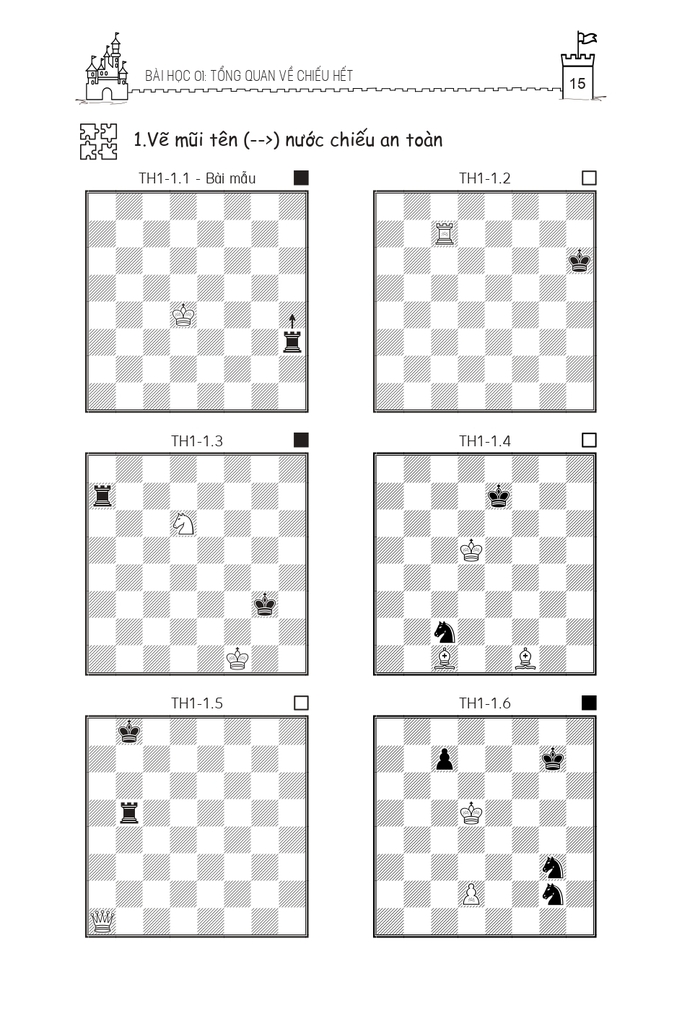 BÀI HỌC 01: TỔNG QUAN VỀ CHIẾU HẾT

15

1.Vẽ mũi tên (-->) nước chiếu an toàn

TH1-1.1 - Bài mẫu

TH1-1.2

TH1-1.3

TH1-1.4

TH1-1.5

TH1-1.6